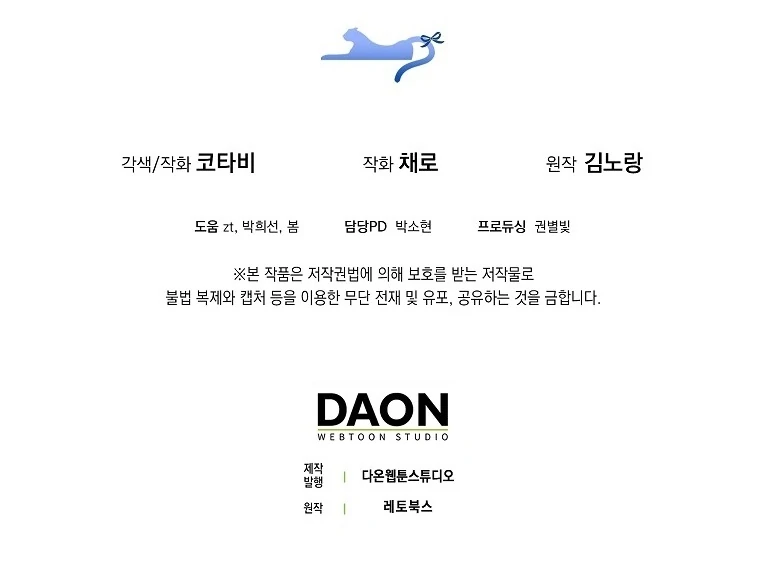 각색/작화 코타비     작화 채로     원작 김노랑

도움 zt, 박희선, 봄     담당PD 박소현     프로듀싱 권별빛

※본 작품은 저작권법에 의해 보호를 받는 저작물로
불법 복제와 캡처 등을 이용한 무단 전재 및 유포, 공유하는 것을 금합니다.

DAON
WEBTOON STUDIO

제작
발행 | 다온웹툰스튜디오

원작 | 레토북스